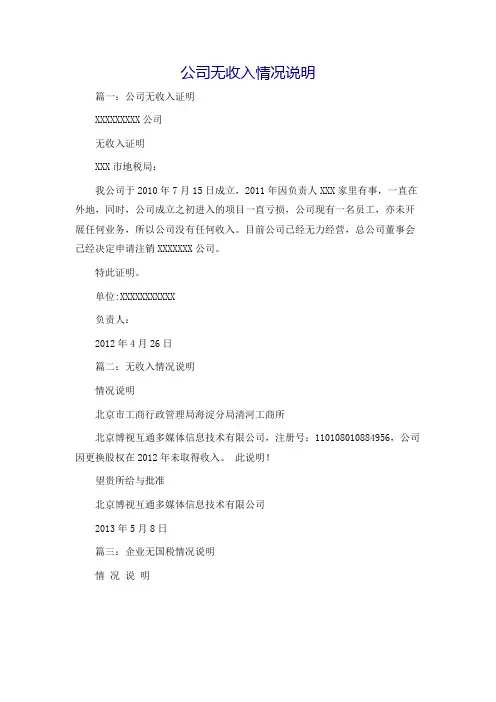 公司无收入情况说明

篇一：公司无收入证明

XXXXXXXXX 公司

无收入证明

XXX 市地税局：

我公司于 2010 年 7 月 15 日成立，2011 年因负责人 XXX 家里有事，一直在外地，同时，公司成立之初进入的项目一直亏损，公司现有一名员工，亦未开展任何业务，所以公司没有任何收入。目前公司已经无力经营，总公司董事会已经决定申请注销 XXXXXXX 公司。

特此证明。

单位:XXXXXXXXXXX

负责人：

2012 年 4 月 26 日

篇二：无收入情况说明

情况说明

北京市工商行政管理局海淀分局清河工商所

北京博视互通多媒体信息技术有限公司，注册号：110108010884956，公司因更换股权在 2012 年未取得收入。 此说明！

望贵所给与批准

北京博视互通多媒体信息技术有限公司

2013 年 5 月 8 日

篇三：企业无国税情况说明

情 况 说 明